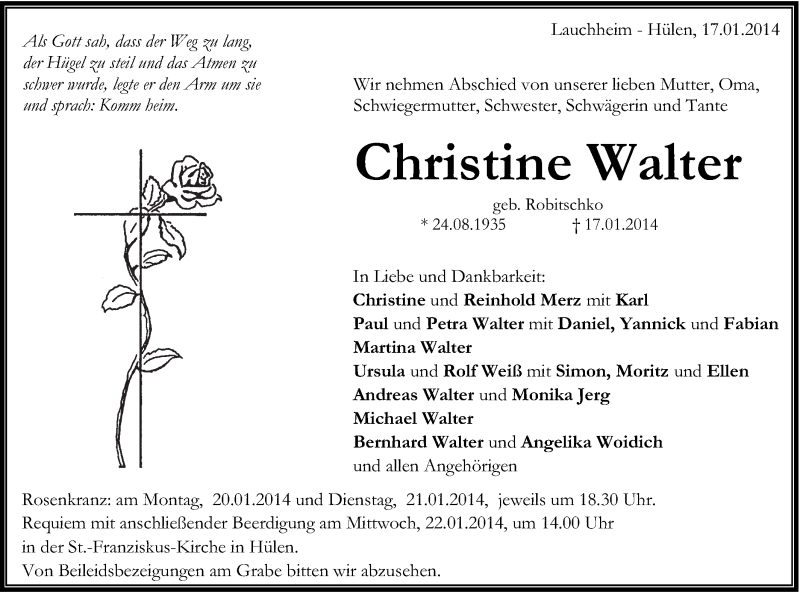 Als Gott sah, dass der Weg zu lang, der Hügel zu steil und das Atmen zu schwer wurde, legte er den Arm um sie und sprach: Komm heim.

Lauchheim - Hülen, 17.01.2014

Wir nehmen Abschied von unserer lieben Mutter, Oma, Schwiegermutter, Schwester, Schwägerin und Tante

Christine Walter

geb. Robitschko
* 24.08.1935 † 17.01.2014

In Liebe und Dankbarkeit:
Christine und Reinhold Merz mit Karl
Paul und Petra Walter mit Daniel, Yannick und Fabian
Martina Walter
Ursula und Rolf Weiß mit Simon, Moritz und Ellen
Andreas Walter und Monika Jerg
Michael Walter
Bernhard Walter und Angelika Woidich
und allen Angehörigen

Rosenkranz: am Montag, 20.01.2014 und Dienstag, 21.01.2014, jeweils um 18.30 Uhr.
Requiem mit anschließender Beerdigung am Mittwoch, 22.01.2014, um 14.00 Uhr in der St.-Franziskus-Kirche in Hülen.
Von Beileidsbezeigungen am Grabe bitten wir abzusehen.